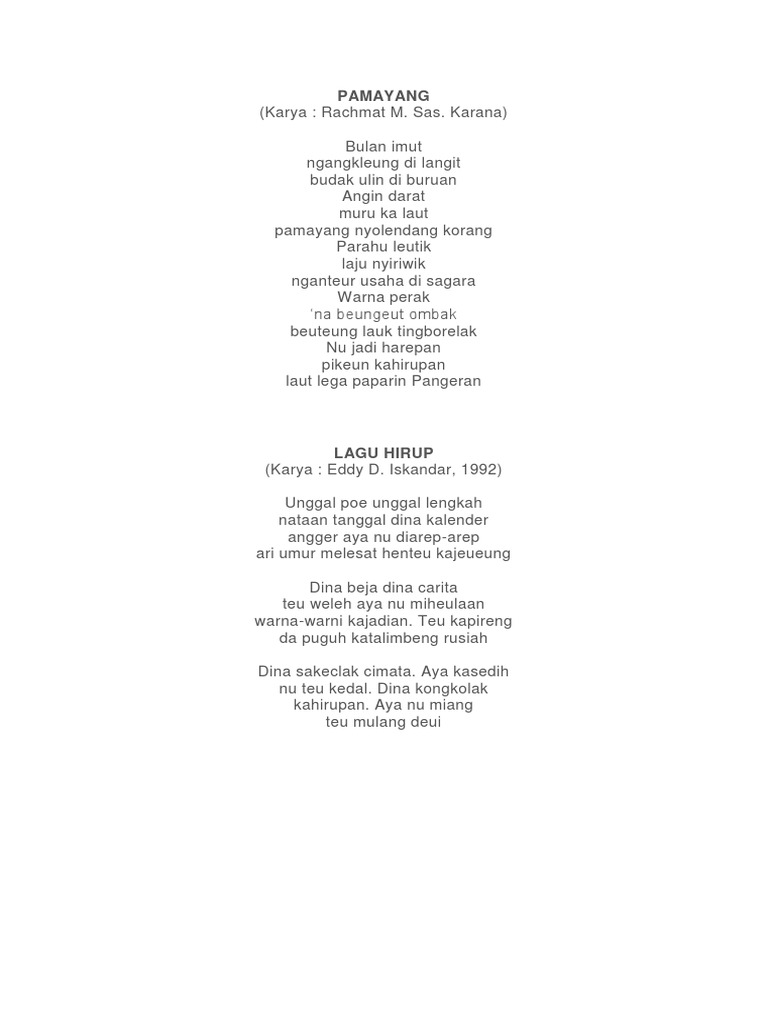 PAMAYANG
(Karya : Rachmat M. Sas. Karana)

Bulan imut
ngangkleung di langit
budak ulin di buruan
Angin darat
muru ka laut
pamayang nyolendang korang
Parahu leutik
laju nyiriwik
nganteur usaha di sagara
Warna perak
'na beungeut ombak
beuteung lauk tingborelak
Nu jadi harepan
pikeun kahirupan
laut lega paparin Pangeran

LAGU HIRUP
(Karya : Eddy D. Iskandar, 1992)

Unggal poe unggal lengkah
nataan tanggal dina kalender
angger aya nu diarep-arep
ari umur melesat henteu kajeueung

Dina beja dina carita
teu weleh aya nu miheulaan
warna-warni kajadian. Teu kapireng
da puguh katalimbeng rusiah

Dina sakeclak cimata. Aya kasedih
nu teu kedal. Dina kongkolak
kahirupan. Aya nu miang
teu mulang deui